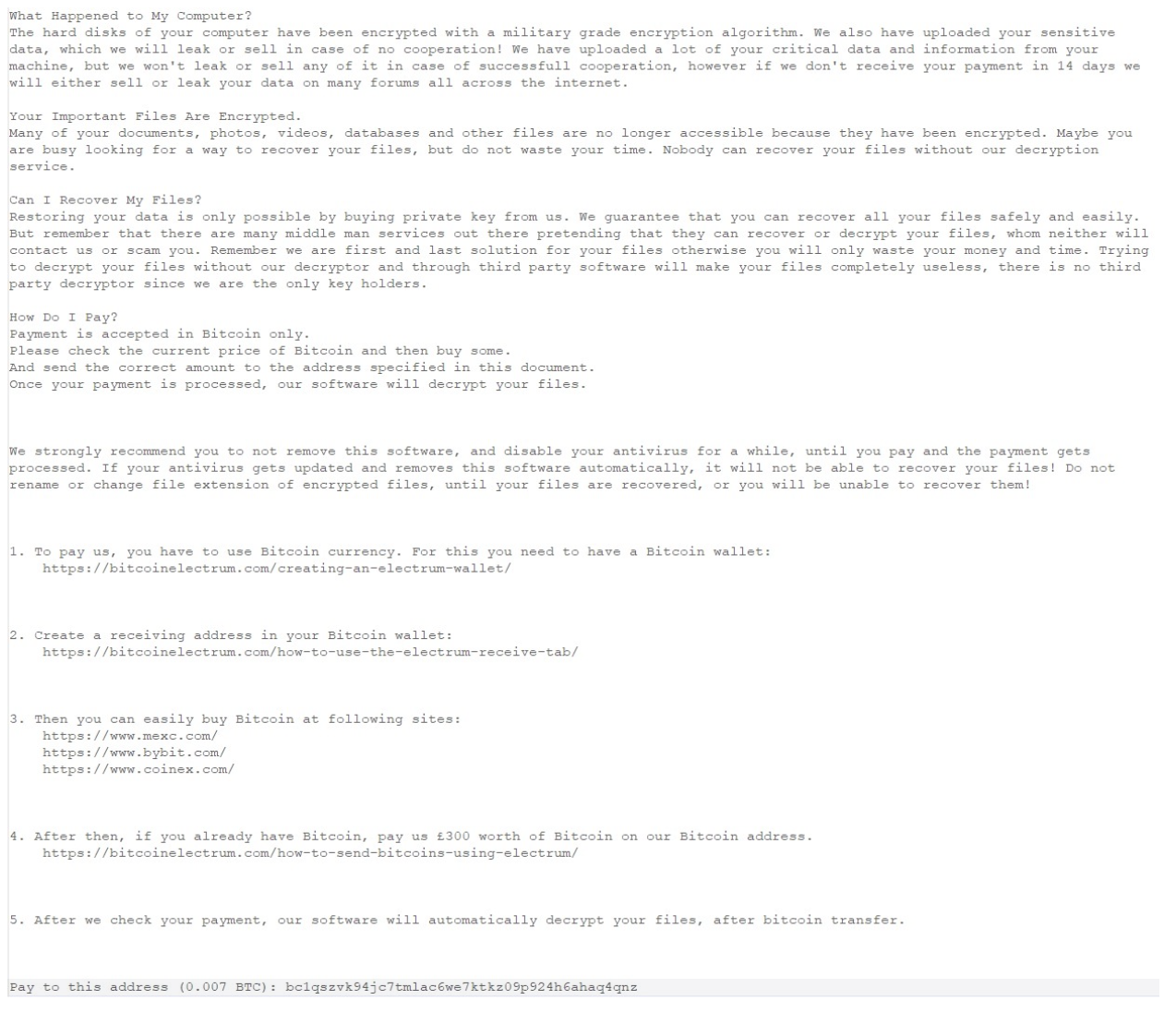 What Happened to My Computer?
The hard disks of your computer have been encrypted with a military grade encryption algorithm. We also have uploaded your sensitive data, which we will leak or sell in case of no cooperation! We have uploaded a lot of your critical data and information from your machine, but we won't leak or sell any of it in case of successfull cooperation, however if we don't receive your payment in 14 days we will either sell or leak your data on many forums all across the internet.

Your Important Files Are Encrypted.
Many of your documents, photos, videos, databases and other files are no longer accessible because they have been encrypted. Maybe you are busy looking for a way to recover your files, but do not waste your time. Nobody can recover your files without our decryption service.

Can I Recover My Files?
Restoring your data is only possible by buying private key from us. We guarantee that you can recover all your files safely and easily. But remember that there are many middle man services out there pretending that they can recover or decrypt your files, whom neither will contact us or scam you. Remember we are first and last solution for your files otherwise you will only waste your money and time. Trying to decrypt your files without our decryptor and through third party software will make your files completely useless, there is no third party decryptor since we are the only key holders.

How Do I Pay?
Payment is accepted in Bitcoin only.
Please check the current price of Bitcoin and then buy some.
And send the correct amount to the address specified in this document.
Once your payment is processed, our software will decrypt your files.

We strongly recommend you to not remove this software, and disable your antivirus for a while, until you pay and the payment gets processed. If your antivirus gets updated and removes this software automatically, it will not be able to recover your files! Do not rename or change file extension of encrypted files, until your files are recovered, or you will be unable to recover them!

1. To pay us, you have to use Bitcoin currency. For this you need to have a Bitcoin wallet:
https://bitcoinelectrum.com/creating-an-electrum-wallet/

2. Create a receiving address in your Bitcoin wallet:
https://bitcoinelectrum.com/how-to-use-the-electrum-receive-tab/

3. Then you can easily buy Bitcoin at following sites:
https://www.mexc.com/
https://www.bybit.com/
https://www.coinex.com/

4. After then, if you already have Bitcoin, pay us £300 worth of Bitcoin on our Bitcoin address.
https://bitcoinelectrum.com/how-to-send-bitcoins-using-electrum/

5. After we check your payment, our software will automatically decrypt your files, after bitcoin transfer.

Pay to this address (0.007 BTC): bc1qszvk94jc7tmlac6we7ktkz09p924h6ahaq4qnz